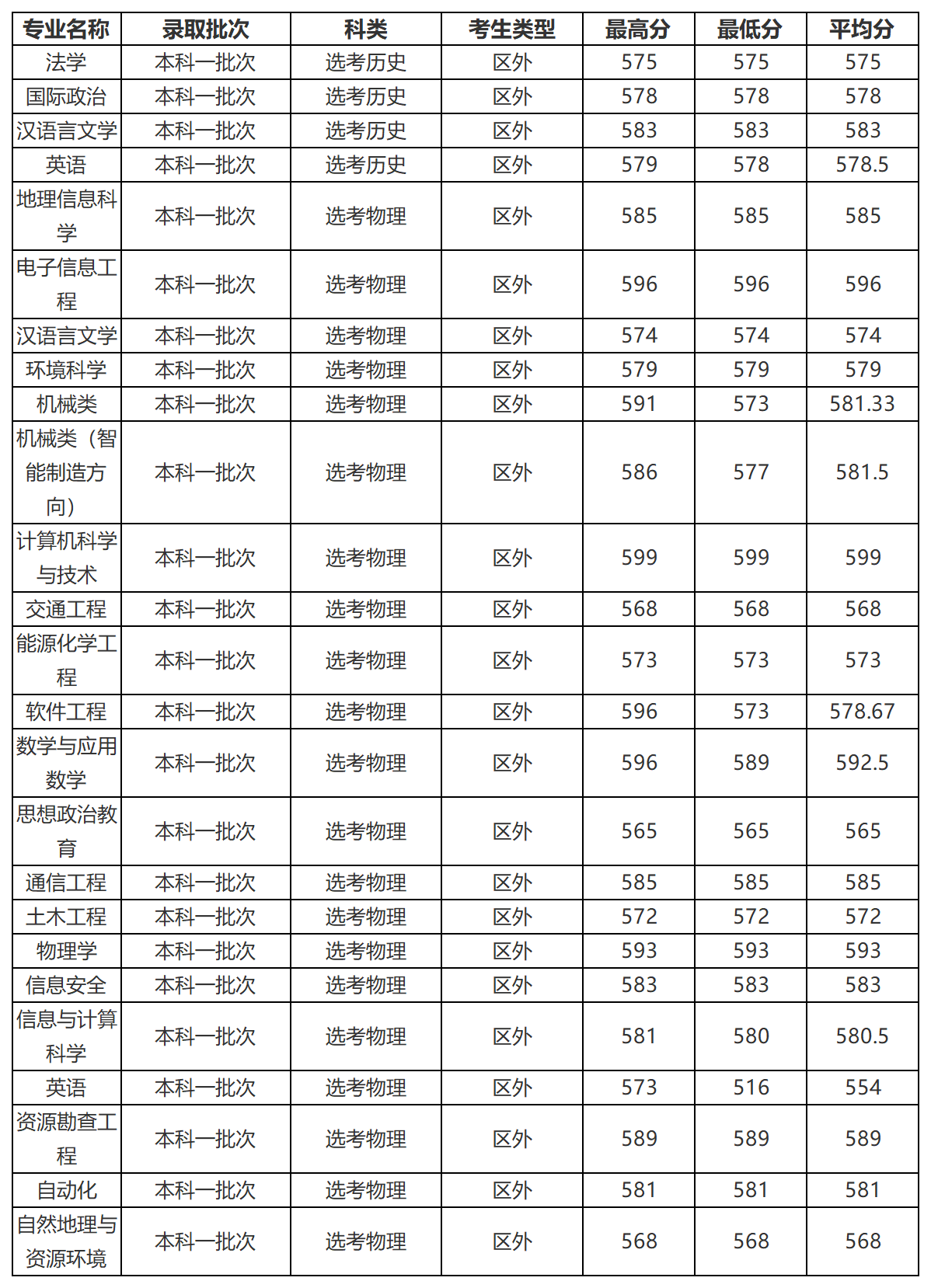 | 专业名称 | 录取批次 | 科类 | 考生类型 | 最高分 | 最低分 | 平均分 |
|---|---|---|---|---|---|---|
| 法学 | 本科一批次 | 选考历史 | 区外 | 575 | 575 | 575 |
| 国际政治 | 本科一批次 | 选考历史 | 区外 | 578 | 578 | 578 |
| 汉语言文学 | 本科一批次 | 选考历史 | 区外 | 583 | 583 | 583 |
| 英语 | 本科一批次 | 选考历史 | 区外 | 579 | 578 | 578.5 |
| 地理信息科学 | 本科一批次 | 选考物理 | 区外 | 585 | 585 | 585 |
| 电子信息工程 | 本科一批次 | 选考物理 | 区外 | 596 | 596 | 596 |
| 汉语言文学 | 本科一批次 | 选考物理 | 区外 | 574 | 574 | 574 |
| 环境科学 | 本科一批次 | 选考物理 | 区外 | 579 | 579 | 579 |
| 机械类 | 本科一批次 | 选考物理 | 区外 | 591 | 573 | 581.33 |
| 机械类（智能制造方向） | 本科一批次 | 选考物理 | 区外 | 586 | 577 | 581.5 |
| 计算机科学与技术 | 本科一批次 | 选考物理 | 区外 | 599 | 599 | 599 |
| 交通工程 | 本科一批次 | 选考物理 | 区外 | 568 | 568 | 568 |
| 能源化学工程 | 本科一批次 | 选考物理 | 区外 | 573 | 573 | 573 |
| 软件工程 | 本科一批次 | 选考物理 | 区外 | 596 | 573 | 578.67 |
| 数学与应用数学 | 本科一批次 | 选考物理 | 区外 | 596 | 589 | 592.5 |
| 思想政治教育 | 本科一批次 | 选考物理 | 区外 | 565 | 565 | 565 |
| 通信工程 | 本科一批次 | 选考物理 | 区外 | 585 | 585 | 585 |
| 土木工程 | 本科一批次 | 选考物理 | 区外 | 572 | 572 | 572 |
| 物理学 | 本科一批次 | 选考物理 | 区外 | 593 | 593 | 593 |
| 信息安全 | 本科一批次 | 选考物理 | 区外 | 583 | 583 | 583 |
| 信息与计算科学 | 本科一批次 | 选考物理 | 区外 | 581 | 580 | 580.5 |
| 英语 | 本科一批次 | 选考物理 | 区外 | 573 | 516 | 554 |
| 资源勘查工程 | 本科一批次 | 选考物理 | 区外 | 589 | 589 | 589 |
| 自动化 | 本科一批次 | 选考物理 | 区外 | 581 | 581 | 581 |
| 自然地理与资源环境 | 本科一批次 | 选考物理 | 区外 | 568 | 568 | 568 |